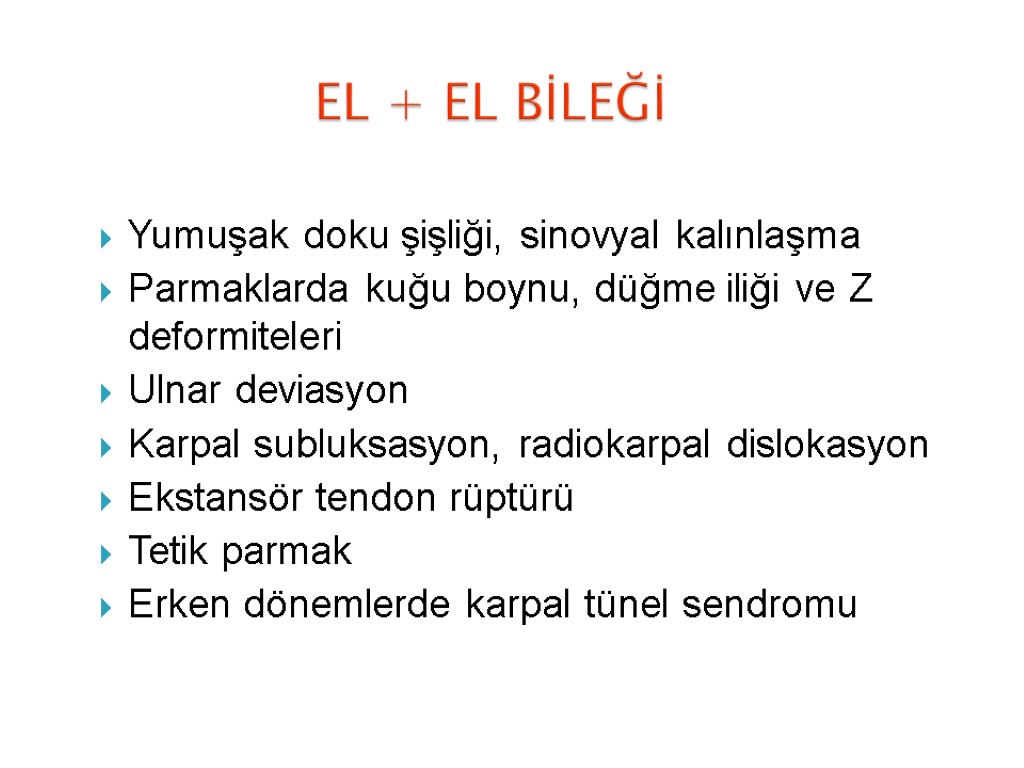 EL + EL BİLEĞİ

Yumuşak doku şişliği, sinovyal kalınlaşma
Parmaklarda kuğu boynu, düğme iliği ve Z deformiteleri
Ulnar deviasyon
Karpal subluksasyon, radiokarpal dislokasyon
Ekstansör tendon rüptürü
Tetik parmak
Erken dönemlerde karpal tünel sendromu